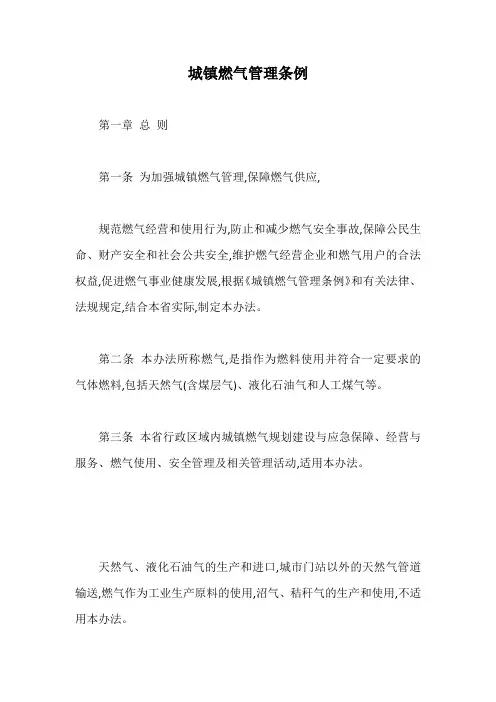 城镇燃气管理条例

第一章 总 则

第一条 为加强城镇燃气管理,保障燃气供应,

规范燃气经营和使用行为,防止和减少燃气安全事故,保障公民生命、财产安全和社会公共安全,维护燃气经营企业和燃气用户的合法权益,促进燃气事业健康发展,根据《城镇燃气管理条例》和有关法律、法规规定,结合本省实际,制定本办法。

第二条 本办法所称燃气,是指作为燃料使用并符合一定要求的气体燃料,包括天然气(含煤层气)、液化石油气和人工煤气等。

第三条 本省行政区域内城镇燃气规划建设与应急保障、经营与服务、燃气使用、安全管理及相关管理活动,适用本办法。

天然气、液化石油气的生产和进口,城市门站以外的天然气管道输送,燃气作为工业生产原料的使用,沼气、秸秆气的生产和使用,不适用本办法。